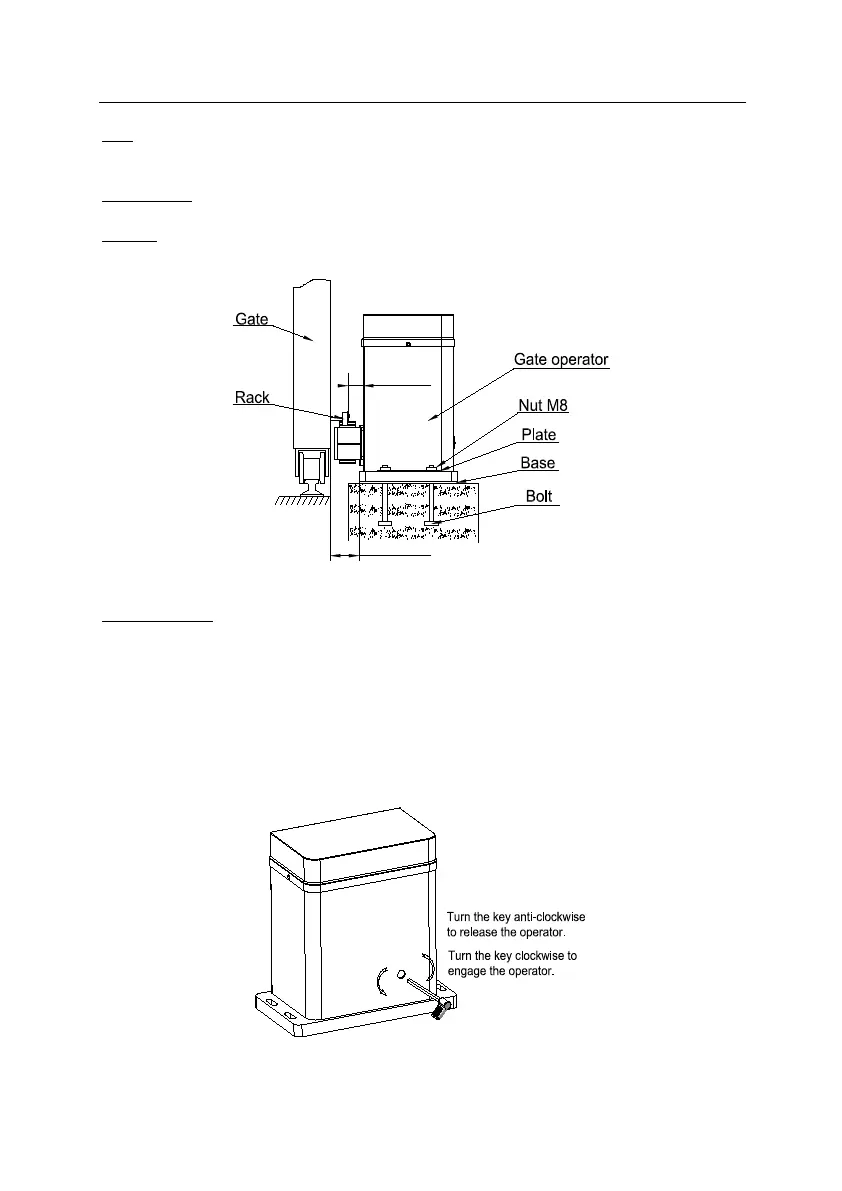 Gate

Rack

Gate operator

Nut M8

Plate

Base

Bolt

Turn the key anti-clockwise to release the operator.

Turn the key clockwise to engage the operator.